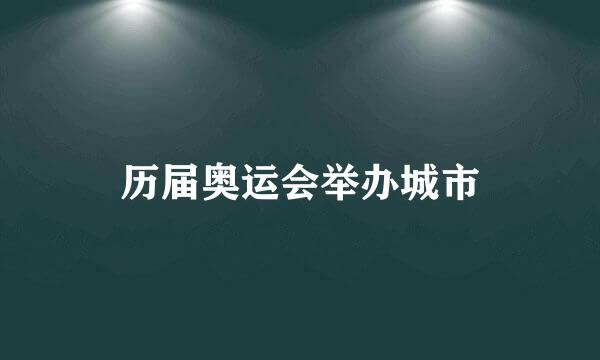 历届奥运会举办城市